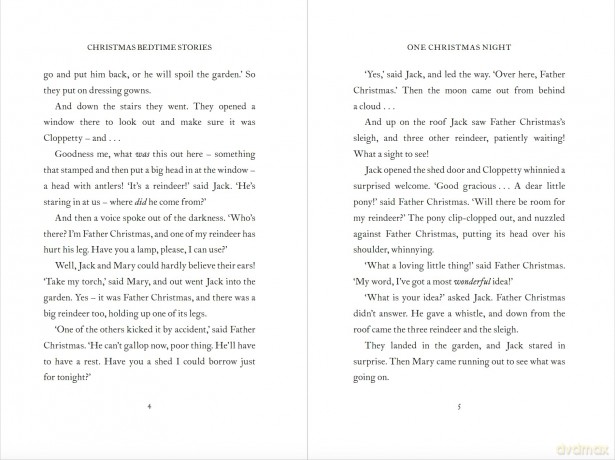 CHRISTMAS BEDTIME STORIES

go and put him back, or he will spoil the garden.' So they put on dressing gowns.

And down the stairs they went. They opened a window there to look out and make sure it was Cloppetty – and . . .

Goodness me, what was this out here – something that stamped and then put a big head in at the window – a head with antlers! 'It's a reindeer!' said Jack. 'He's staring in at us – where did he come from?'

And then a voice spoke out of the darkness. 'Who's there? I'm Father Christmas, and one of my reindeer has hurt his leg. Have you a lamp, please, I can use?'

Well, Jack and Mary could hardly believe their ears! 'Take my torch,' said Mary, and out went Jack into the garden. Yes – it was Father Christmas, and there was a big reindeer too, holding up one of its legs.

'One of the others kicked it by accident,' said Father Christmas. 'He can't gallop now, poor thing. He'll have to have a rest. Have you a shed I could borrow just for tonight?'

4

ONE CHRISTMAS NIGHT

'Yes,' said Jack, and led the way. 'Over here, Father Christmas.' Then the moon came out from behind a cloud . . .

And up on the roof Jack saw Father Christmas's sleigh, and three other reindeer, patiently waiting! What a sight to see!

Jack opened the shed door and Cloppetty whinnied a surprised welcome. 'Good gracious . . . A dear little pony!' said Father Christmas. 'Will there be room for my reindeer?' The pony clip-clopped out, and nuzzled against Father Christmas, putting its head over his shoulder, whinnying.

'What a loving little thing!' said Father Christmas. 'My word, I've got a most wonderful idea!'

'What is your idea?' asked Jack. Father Christmas didn't answer. He gave a whistle, and down from the roof came the three reindeer and the sleigh.

They landed in the garden, and Jack stared in surprise. Then Mary came running out to see what was going on.

5

dvdmax